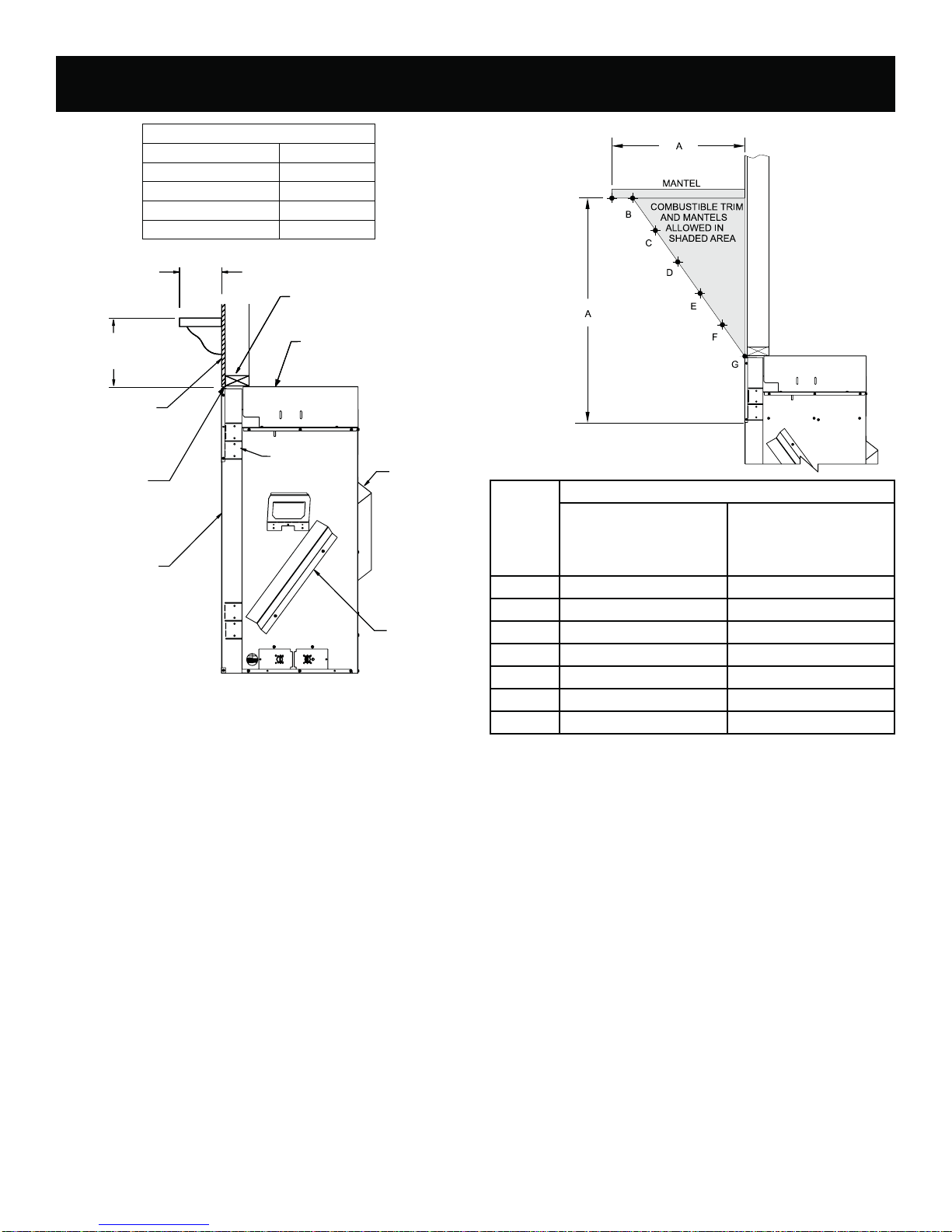 A

MANTEL

COMBUSTIBLE TRIM AND MANTELS ALLOWED IN SHADED AREA

B

C

D

E

F

G

A